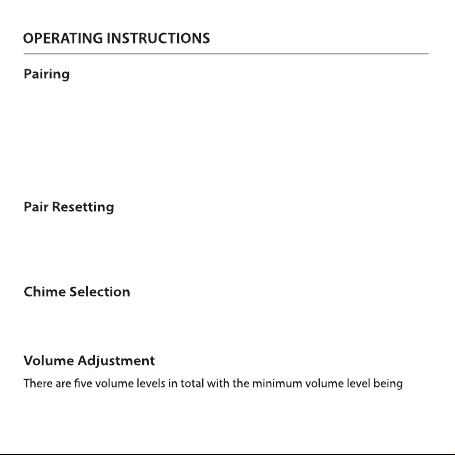 OPERATING INSTRUCTIONS

Pairing

Pair Resetting

Chime Selection

Volume Adjustment

There are five volume levels in total with the minimum volume level being